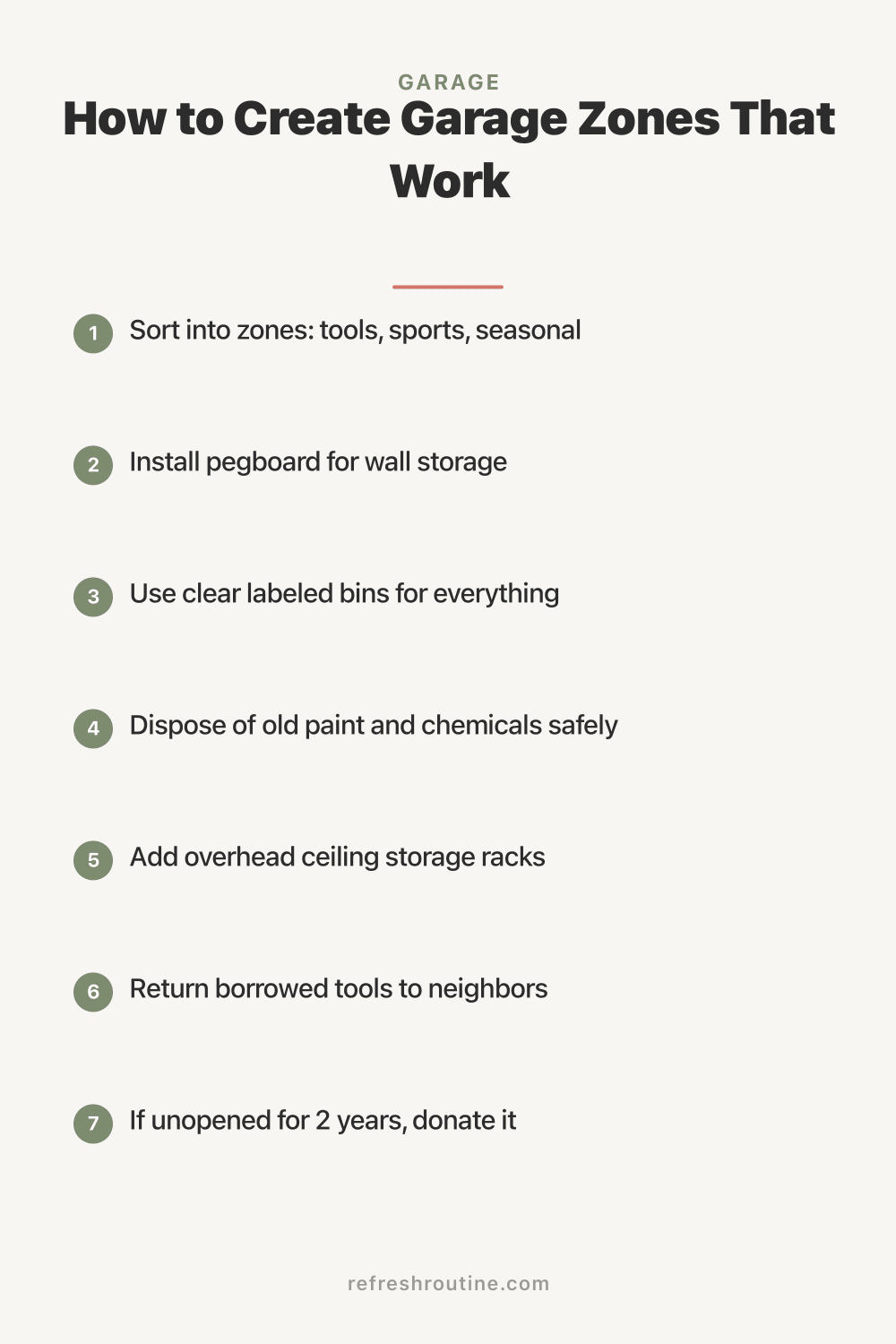 GARAGE

How to Create Garage Zones That Work

1 Sort into zones: tools, sports, seasonal

2 Install pegboard for wall storage

3 Use clear labeled bins for everything

4 Dispose of old paint and chemicals safely

5 Add overhead ceiling storage racks

6 Return borrowed tools to neighbors

7 If unopened for 2 years, donate it

refreshroutine.com